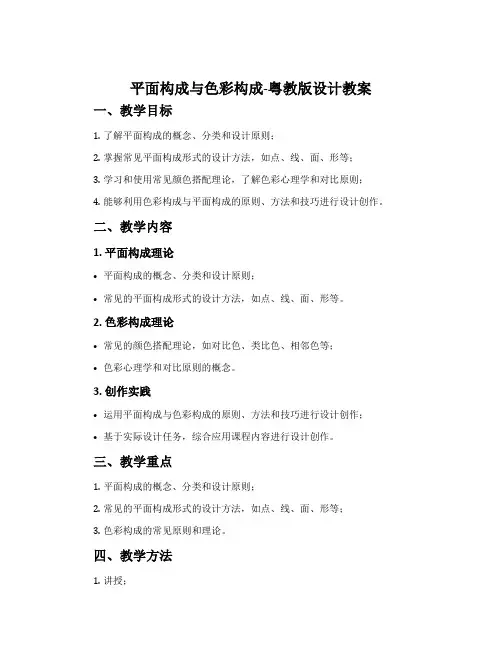 平面构成与色彩构成-粤教版设计教案

一、教学目标

1. 了解平面构成的概念、分类和设计原则；

2. 掌握常见平面构成形式的设计方法，如点、线、面、形等；

3. 学习和使用常见颜色搭配理论，了解色彩心理学和对比原则；

4. 能够利用色彩构成与平面构成的原则、方法和技巧进行设计创作。

二、教学内容

1. 平面构成理论

• 平面构成的概念、分类和设计原则；

• 常见的平面构成形式的设计方法，如点、线、面、形等。

2. 色彩构成理论

• 常见的颜色搭配理论，如对比色、类比色、相邻色等；

• 色彩心理学和对比原则的概念。

3. 创作实践

• 运用平面构成与色彩构成的原则、方法和技巧进行设计创作；

• 基于实际设计任务，综合应用课程内容进行设计创作。

三、教学重点

1. 平面构成的概念、分类和设计原则；

2. 常见的平面构成形式的设计方法，如点、线、面、形等；

3. 色彩构成的常见原则和理论。

四、教学方法

1. 讲授；